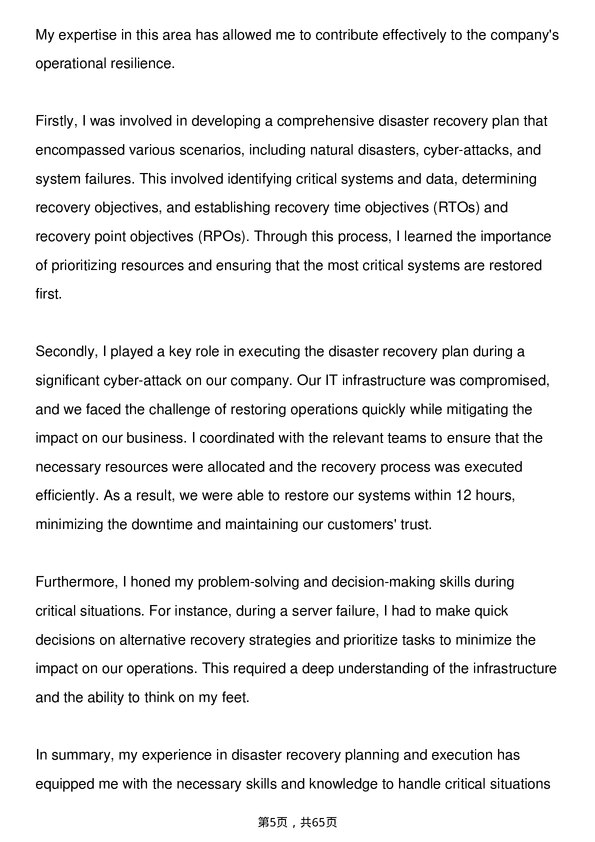 My expertise in this area has allowed me to contribute effectively to the company's operational resilience.

Firstly, I was involved in developing a comprehensive disaster recovery plan that encompassed various scenarios, including natural disasters, cyber-attacks, and system failures. This involved identifying critical systems and data, determining recovery objectives, and establishing recovery time objectives (RTOs) and recovery point objectives (RPOs). Through this process, I learned the importance of prioritizing resources and ensuring that the most critical systems are restored first.

Secondly, I played a key role in executing the disaster recovery plan during a significant cyber-attack on our company. Our IT infrastructure was compromised, and we faced the challenge of restoring operations quickly while mitigating the impact on our business. I coordinated with the relevant teams to ensure that the necessary resources were allocated and the recovery process was executed efficiently. As a result, we were able to restore our systems within 12 hours, minimizing the downtime and maintaining our customers' trust.

Furthermore, I honed my problem-solving and decision-making skills during critical situations. For instance, during a server failure, I had to make quick decisions on alternative recovery strategies and prioritize tasks to minimize the impact on our operations. This required a deep understanding of the infrastructure and the ability to think on my feet.

In summary, my experience in disaster recovery planning and execution has equipped me with the necessary skills and knowledge to handle critical situations

第5页，共65页